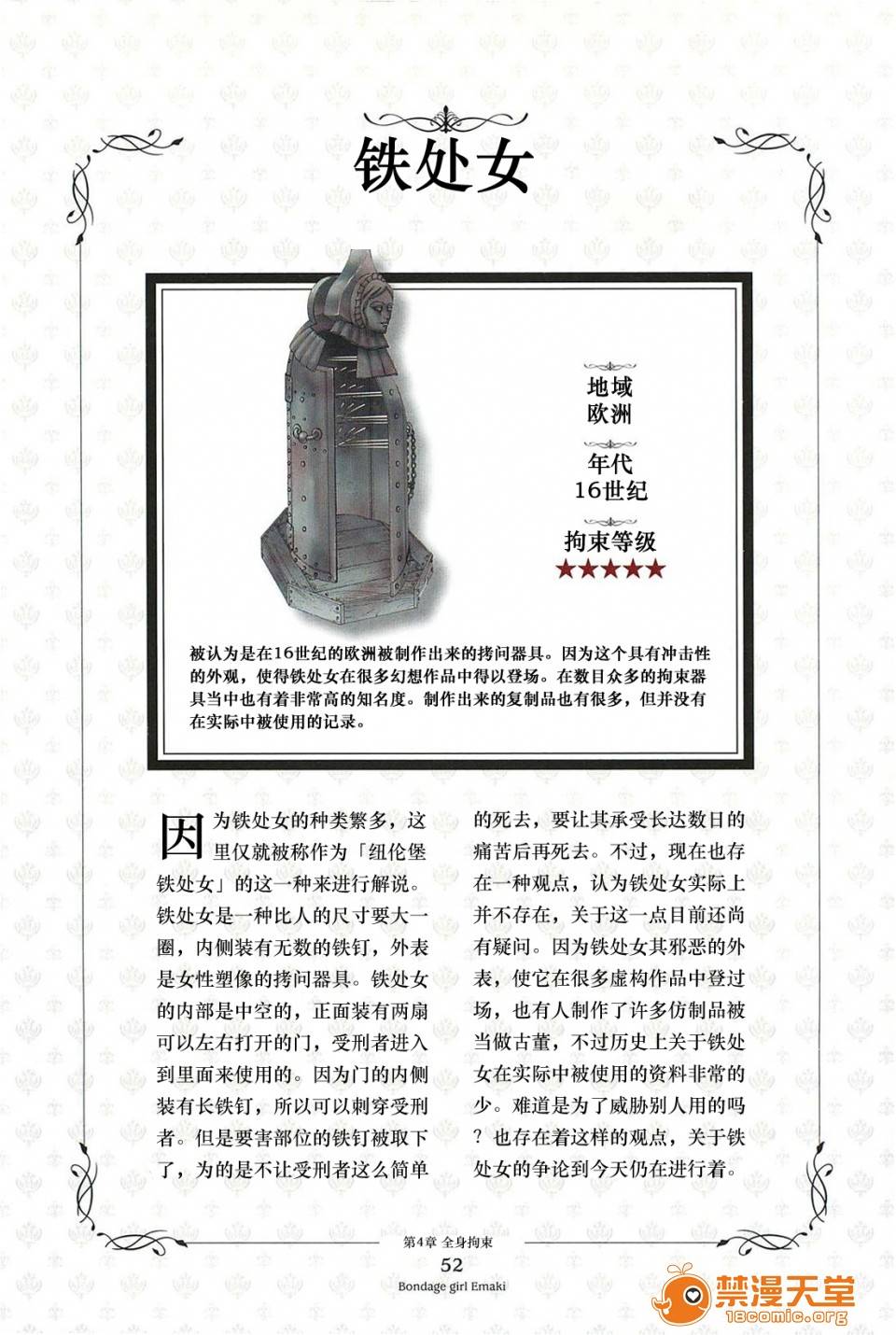 铁处女

地域
欧洲

年代
16世纪

拘束等级
★★★★★

被认为是在16世纪的欧洲被制作出来的拷问器具。因为这个具有冲击性的外观，使得铁处女在很多幻想作品中得以登场。在数目众多的拘束器具当中也有着非常高的知名度。制作出来的复制品也有很多，但并没有在实际中被使用的记录。

因为铁处女的种类繁多，这里仅就被称作为「纽伦堡铁处女」的这一种来进行解说。铁处女是一种比人的尺寸要大一圈，内侧装有无数的铁钉，外表是女性塑像的拷问器具。铁处女的内部是中空的，正面装有两扇可以左右打开的门，受刑者进入到里面来使用的。因为门的内侧装有长铁钉，所以可以刺穿受刑者。但是要害部位的铁钉被取下了，为的是不让受刑者这么简单的死去，要让其承受长达数日的痛苦后再死去。不过，现在也存在一种观点，认为铁处女实际上并不存在，关于这一点目前还尚有疑问。因为铁处女其邪恶的外表，使它在很多虚构作品中登过场，也有人制作了许多仿制品被当做古董，不过历史上关于铁处女在实际中被使用的资料非常的少。难道是为了威胁别人用的吗？也存在着这样的观点，关于铁处女的争论到今天仍在进行着。

第4章 全身拘束
52
Bondage girl Emaki

禁漫天堂
18comic.org